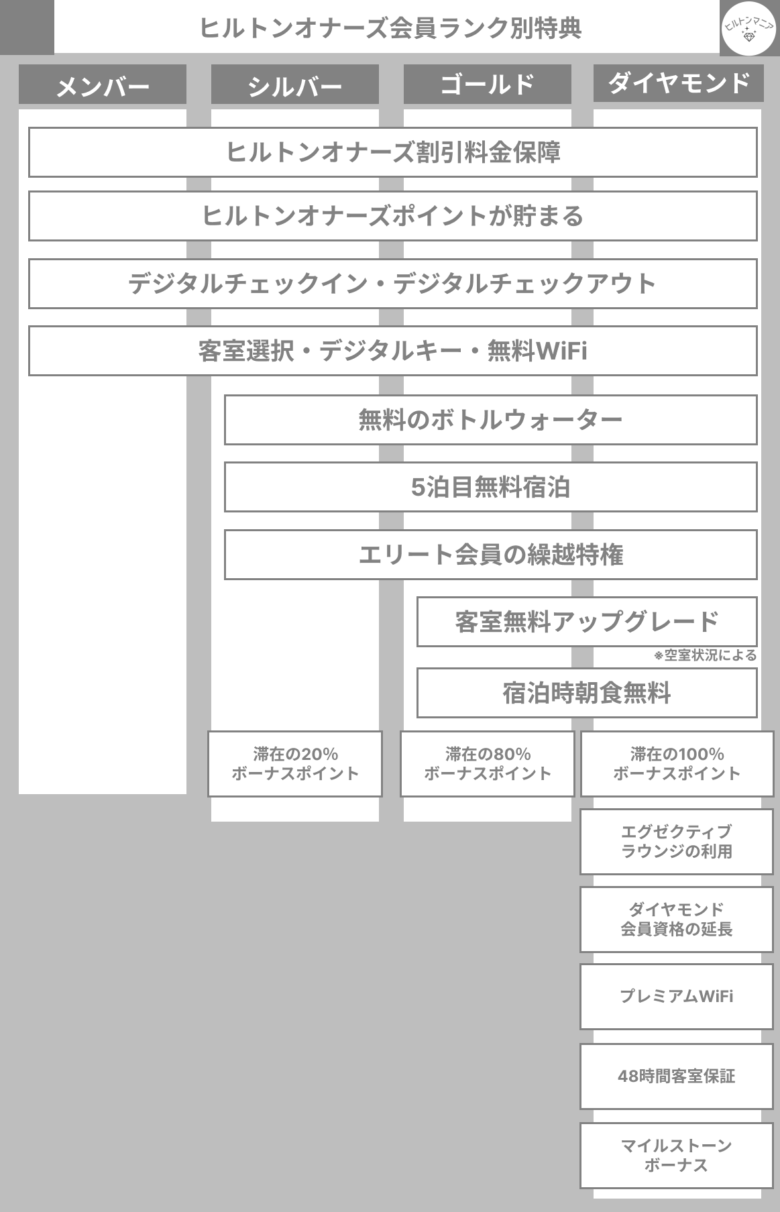 ヒルトンオナーズ会員ランク別特典

ヒルトンマニア

メンバー
シルバー
ゴールド
ダイヤモンド

ヒルトンオナーズ割引料金保障

ヒルトンオナーズポイントが貯まる

デジタルチェックイン・デジタルチェックアウト

客室選択・デジタルキー・無料WiFi

無料のボトルウォーター

5泊目無料宿泊

エリート会員の繰越特権

客室無料アップグレード
※空室状況による

宿泊時朝食無料

滞在の20%
ボーナスポイント

滞在の80%
ボーナスポイント

滞在の100%
ボーナスポイント

エグゼクティブ
ラウンジの利用

ダイヤモンド
会員資格の延長

プレミアムWiFi

48時間客室保証

マイルストーン
ボーナス